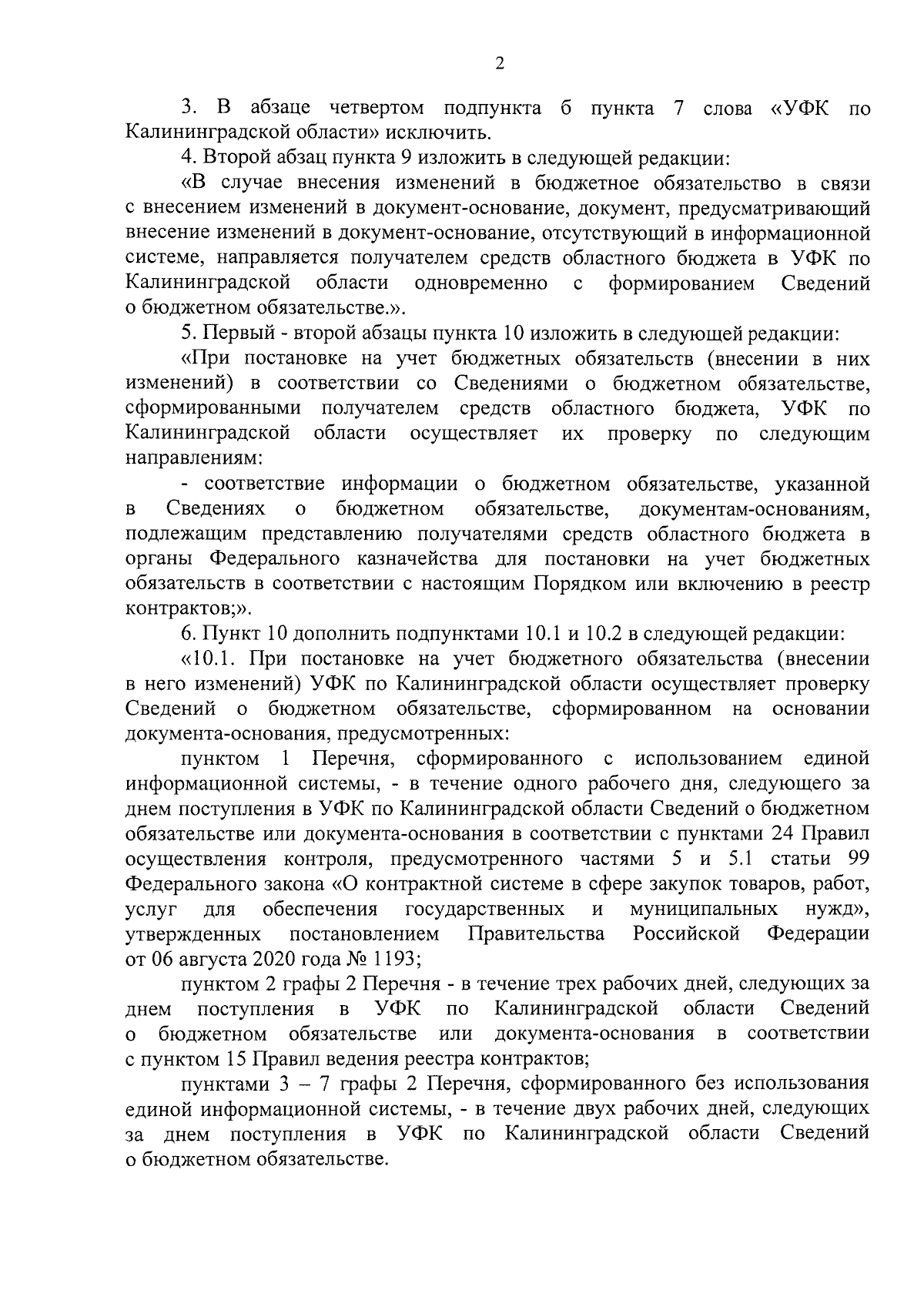 2

3. В абзаце четвертом подпункта б пункта 7 слова «УФК по Калининградской области» исключить.

4. Второй абзац пункта 9 изложить в следующей редакции:

«В случае внесения изменений в бюджетное обязательство в связи с внесением изменений в документ-основание, документ, предусматривающий внесение изменений в документ-основание, отсутствующий в информационной системе, направляется получателем средств областного бюджета в УФК по Калининградской области одновременно с формированием Сведений о бюджетном обязательстве.».

5. Первый - второй абзацы пункта 10 изложить в следующей редакции:

«При постановке на учет бюджетных обязательств (внесении в них изменений) в соответствии со Сведениями о бюджетном обязательстве, сформированными получателем средств областного бюджета, УФК по Калининградской области осуществляет их проверку по следующим направлениям:

- соответствие информации о бюджетном обязательстве, указанной в Сведениях о бюджетном обязательстве, документам-основаниям, подлежащим представлению получателями средств областного бюджета в органы Федерального казначейства для постановки на учет бюджетных обязательств в соответствии с настоящим Порядком или включению в реестр контрактов;».

6. Пункт 10 дополнить подпунктами 10.1 и 10.2 в следующей редакции:

«10.1. При постановке на учет бюджетного обязательства (внесении в него изменений) УФК по Калининградской области осуществляет проверку Сведений о бюджетном обязательстве, сформированном на основании документа-основания, предусмотренных:

пунктом 1 Перечня, сформированного с использованием единой информационной системы, - в течение одного рабочего дня, следующего за днем поступления в УФК по Калининградской области Сведений о бюджетном обязательстве или документа-основания в соответствии с пунктами 24 Правил осуществления контроля, предусмотренного частями 5 и 5.1 статьи 99 Федерального закона «О контрактной системе в сфере закупок товаров, работ, услуг для обеспечения государственных и муниципальных нужд», утвержденных постановлением Правительства Российской Федерации от 06 августа 2020 года № 1193;

пунктом 2 графы 2 Перечня - в течение трех рабочих дней, следующих за днем поступления в УФК по Калининградской области Сведений о бюджетном обязательстве или документа-основания в соответствии с пунктом 15 Правил ведения реестра контрактов;

пунктами 3 – 7 графы 2 Перечня, сформированного без использования единой информационной системы, - в течение двух рабочих дней, следующих за днем поступления в УФК по Калининградской области Сведений о бюджетном обязательстве.